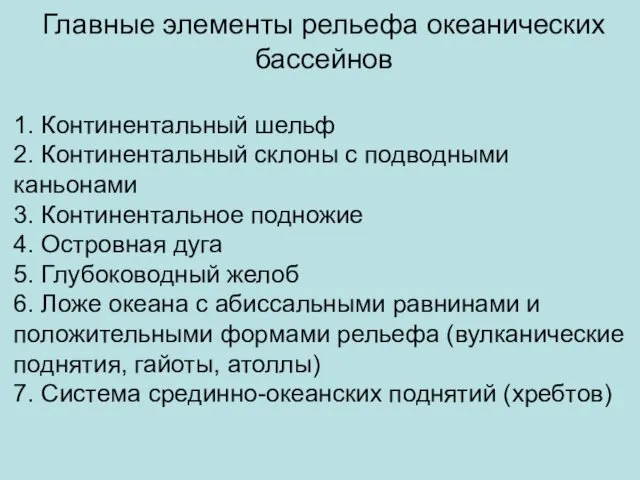 Главные элементы рельефа океанических бассейнов

1. Континентальный шельф
2. Континентальный склоны с подводными каньонами
3. Континентальное подножие
4. Островная дуга
5. Глубоководный желоб
6. Ложе океана с абиссальными равнинами и положительными формами рельефа (вулканические поднятия, гайоты, атоллы)
7. Система срединно-океанских поднятий (хребтов)